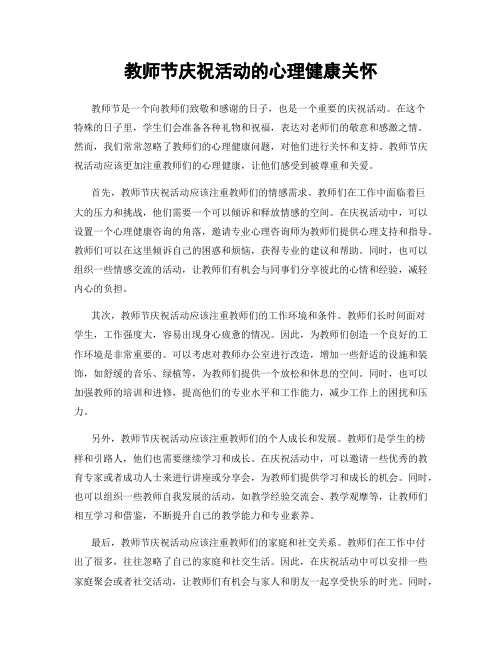 教师节庆祝活动的心理健康关怀

教师节是一个向教师们致敬和感谢的日子，也是一个重要的庆祝活动。在这个特殊的日子里，学生们会准备各种礼物和祝福，表达对老师们的敬意和感激之情。然而，我们常常忽略了教师们的心理健康问题，对他们进行关怀和支持。教师节庆祝活动应该更加注重教师们的心理健康，让他们感受到被尊重和关爱。

首先，教师节庆祝活动应该注重教师们的情感需求。教师们在工作中面临着巨大的压力和挑战，他们需要一个可以倾诉和释放情感的空间。在庆祝活动中，可以设置一个心理健康咨询的角落，邀请专业心理咨询师为教师们提供心理支持和指导。教师们可以在这里倾诉自己的困惑和烦恼，获得专业的建议和帮助。同时，也可以组织一些情感交流的活动，让教师们有机会与同事们分享彼此的心情和经验，减轻内心的负担。

其次，教师节庆祝活动应该注重教师们的工作环境和条件。教师们长时间面对学生，工作强度大，容易出现身心疲惫的情况。因此，为教师们创造一个良好的工作环境是非常重要的。可以考虑对教师办公室进行改造，增加一些舒适的设施和装饰，如舒缓的音乐、绿植等，为教师们提供一个放松和休息的空间。同时，也可以加强教师的培训和进修，提高他们的专业水平和工作能力，减少工作上的困扰和压力。

另外，教师节庆祝活动应该注重教师们的个人成长和发展。教师们是学生的榜样和引路人，他们也需要继续学习和成长。在庆祝活动中，可以邀请一些优秀的教育专家或者成功人士来进行讲座或分享会，为教师们提供学习和成长的机会。同时，也可以组织一些教师自我发展的活动，如教学经验交流会、教学观摩等，让教师们相互学习和借鉴，不断提升自己的教学能力和专业素养。

最后，教师节庆祝活动应该注重教师们的家庭和社交关系。教师们在工作中付出了很多，往往忽略了自己的家庭和社交生活。因此，在庆祝活动中可以安排一些家庭聚会或者社交活动，让教师们有机会与家人和朋友一起享受快乐的时光。同时，